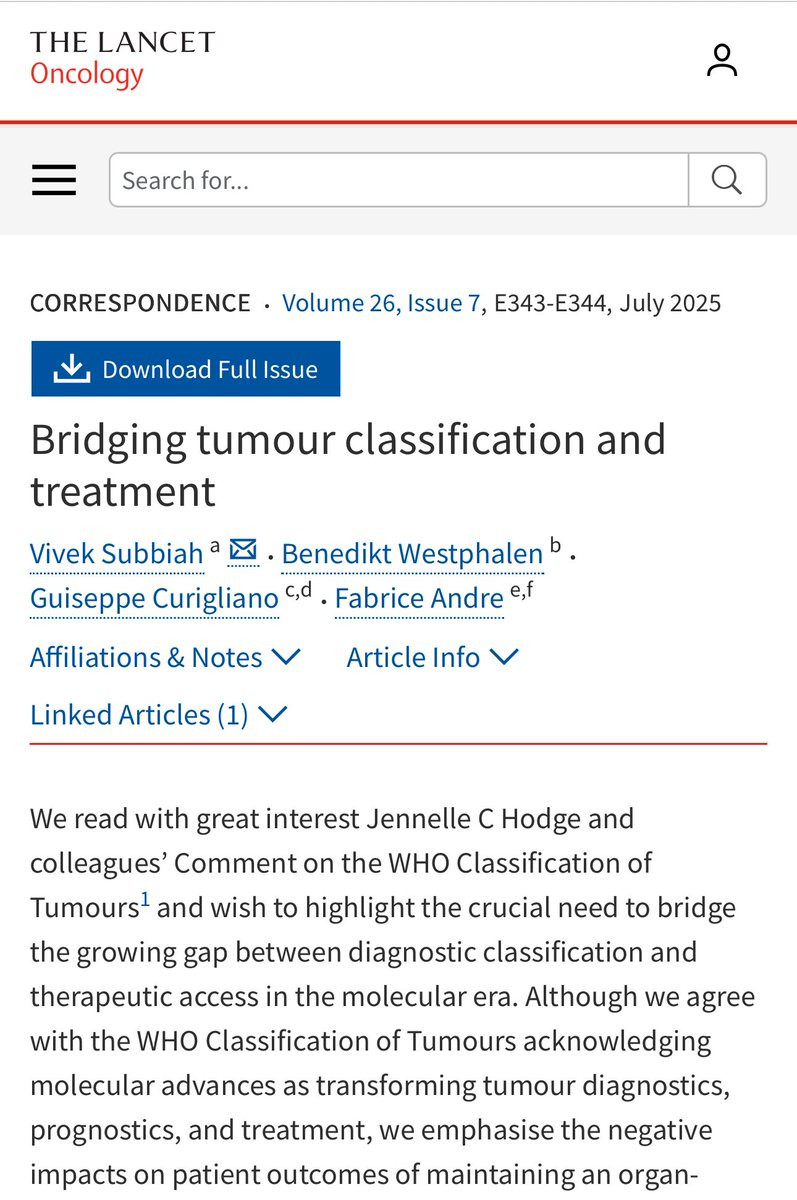 THE LANCET
Oncology

Search for...

CORRESPONDENCE · Volume 26, Issue 7, E343-E344, July 2025

Download Full Issue

Bridging tumour classification and treatment

Vivek Subbiah $^{a}$ · Benedikt Westphalen $^{b}$ · Guiseppe Curigliano $^{c,d}$ · Fabrice Andre $^{e,f}$

Affiliations & Notes

Article Info

Linked Articles (1)

We read with great interest Jennelle C Hodge and colleagues' Comment on the WHO Classification of Tumours$^{1}$ and wish to highlight the crucial need to bridge the growing gap between diagnostic classification and therapeutic access in the molecular era. Although we agree with the WHO Classification of Tumours acknowledging molecular advances as transforming tumour diagnostics, prognostics, and treatment, we emphasise the negative impacts on patient outcomes of maintaining an organ-